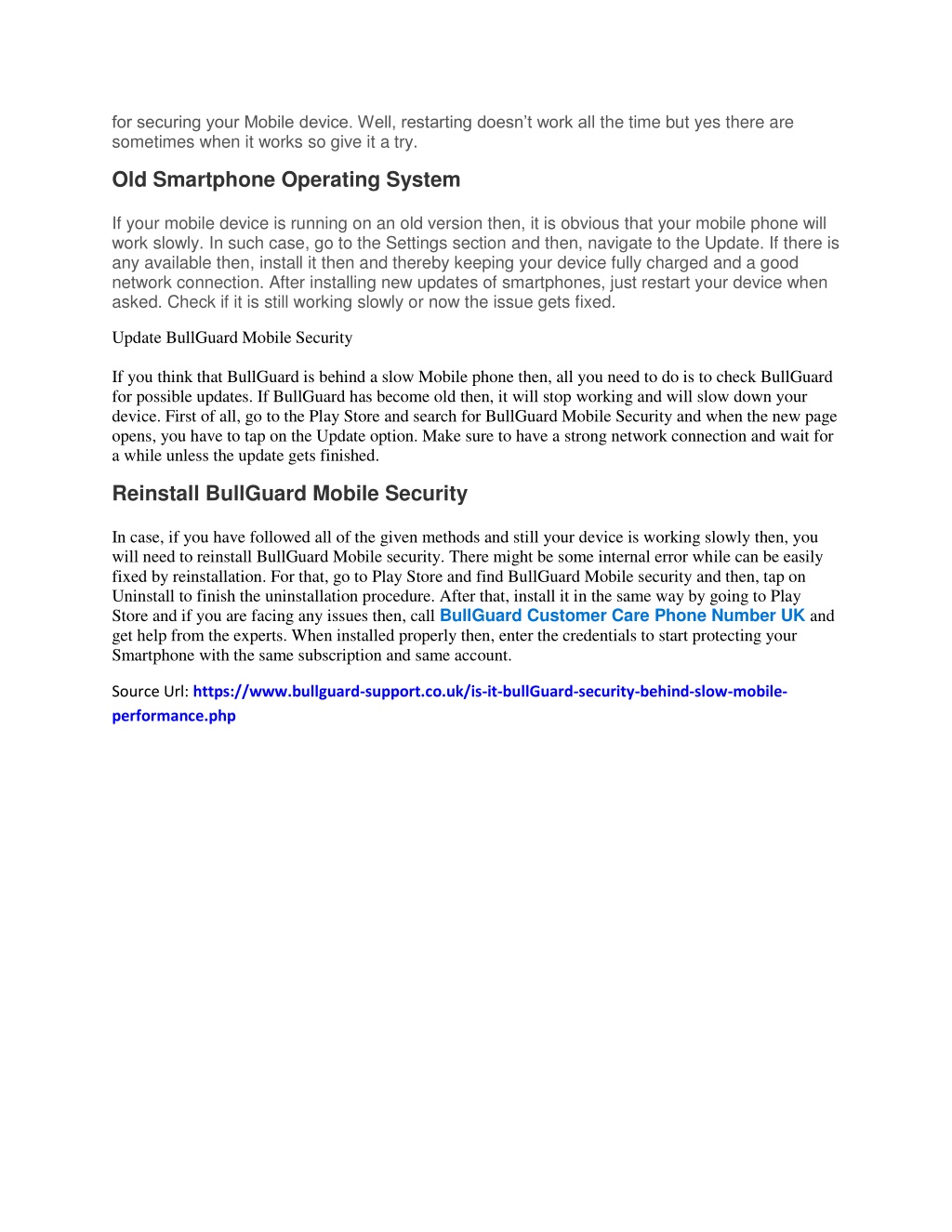 for securing your Mobile device. Well, restarting doesn't work all the time but yes there are sometimes when it works so give it a try.

Old Smartphone Operating System

If your mobile device is running on an old version then, it is obvious that your mobile phone will work slowly. In such case, go to the Settings section and then, navigate to the Update. If there is any available then, install it then and thereby keeping your device fully charged and a good network connection. After installing new updates of smartphones, just restart your device when asked. Check if it is still working slowly or now the issue gets fixed.

Update BullGuard Mobile Security

If you think that BullGuard is behind a slow Mobile phone then, all you need to do is to check BullGuard for possible updates. If BullGuard has become old then, it will stop working and will slow down your device. First of all, go to the Play Store and search for BullGuard Mobile Security and when the new page opens, you have to tap on the Update option. Make sure to have a strong network connection and wait for a while unless the update gets finished.

Reinstall BullGuard Mobile Security

In case, if you have followed all of the given methods and still your device is working slowly then, you will need to reinstall BullGuard Mobile security. There might be some internal error while can be easily fixed by reinstallation. For that, go to Play Store and find BullGuard Mobile security and then, tap on Uninstall to finish the uninstallation procedure. After that, install it in the same way by going to Play Store and if you are facing any issues then, call BullGuard Customer Care Phone Number UK and get help from the experts. When installed properly then, enter the credentials to start protecting your Smartphone with the same subscription and same account.

Source Url: https://www.bullguard-support.co.uk/is-it-bullGuard-security-behind-slow-mobile-performance.php